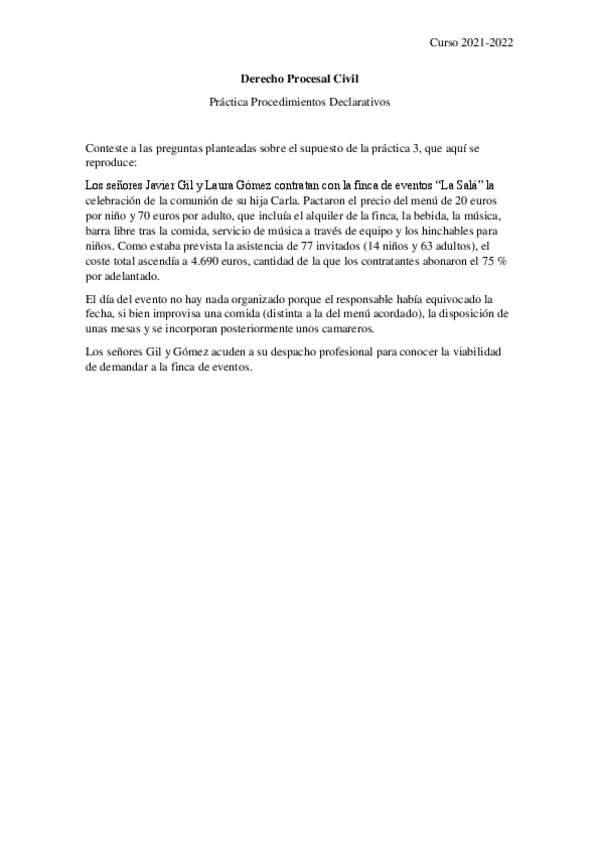 Curso 2021-2022

Derecho Procesal Civil

Práctica Procedimientos Declarativos

Conteste a las preguntas planteadas sobre el supuesto de la práctica 3, que aquí se reproduce:

Los señores Javier Gil y Laura Gómez contratan con la finca de eventos "La Salá" la celebración de la comunión de su hija Carla. Pactaron el precio del menú de 20 euros por niño y 70 euros por adulto, que incluía el alquiler de la finca, la bebida, la música, barra libre tras la comida, servicio de música a través de equipo y los hinchables para niños. Como estaba prevista la asistencia de 77 invitados (14 niños y 63 adultos), el coste total ascendía a 4.690 euros, cantidad de la que los contratantes abonaron el 75 % por adelantado.

El día del evento no hay nada organizado porque el responsable había equivocado la fecha, si bien improvisa una comida (distinta a la del menú acordado), la disposición de unas mesas y se incorporan posteriormente unos camareros.

Los señores Gil y Gómez acuden a su despacho profesional para conocer la viabilidad de demandar a la finca de eventos.